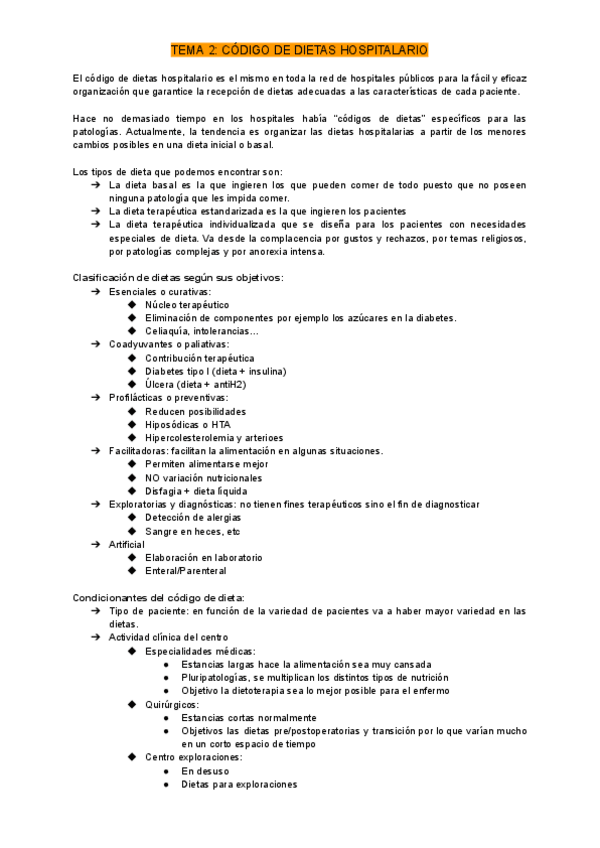 TEMA 2: CÓDIGO DE DIETAS HOSPITALARIO

El código de dietas hospitalario es el mismo en toda la red de hospitales públicos para la fácil y eficaz organización que garantice la recepción de dietas adecuadas a las características de cada paciente.

Hace no demasiado tiempo en los hospitales había "códigos de dietas" específicos para las patologías. Actualmente, la tendencia es organizar las dietas hospitalarias a partir de los menores cambios posibles en una dieta inicial o basal.

Los tipos de dieta que podemos encontrar son:
➔ La dieta basal es la que ingieren los que pueden comer de todo puesto que no poseen ninguna patología que les impida comer.
➔ La dieta terapéutica estandarizada es la que ingieren los pacientes
➔ La dieta terapéutica individualizada que se diseña para los pacientes con necesidades especiales de dieta. Va desde la complacencia por gustos y rechazos, por temas religiosos, por patologías complejas y por anorexia intensa.

Clasificación de dietas según sus objetivos:
➔ Esenciales o curativas:
◆ Núcleo terapéutico
◆ Eliminación de componentes por ejemplo los azúcares en la diabetes.
◆ Celiaquía, intolerancias...
➔ Coadyuvantes o paliativas:
◆ Contribución terapéutica
◆ Diabetes tipo I (dieta + insulina)
◆ Úlcera (dieta + antiH2)
➔ Profilácticas o preventivas:
◆ Reducen posibilidades
◆ Hiposódicas o HTA
◆ Hipercolesterolemia y arterioes
➔ Facilitadoras: facilitan la alimentación en algunas situaciones.
◆ Permiten alimentarse mejor
◆ NO variación nutricionales
◆ Disfagia + dieta líquida
➔ Exploratorias y diagnósticas: no tienen fines terapéuticos sino el fin de diagnosticar
◆ Detección de alergias
◆ Sangre en heces, etc
➔ Artificial
◆ Elaboración en laboratorio
◆ Enteral/Parenteral

Condicionantes del código de dieta:
➔ Tipo de paciente: en función de la variedad de pacientes va a haber mayor variedad en las dietas.
➔ Actividad clínica del centro
◆ Especialidades médicas:
● Estancias largas hace la alimentación sea muy cansada
● Pluripatologías, se multiplican los distintos tipos de nutrición
● Objetivo la dietoterapia sea lo mejor posible para el enfermo
◆ Quirúrgicos:
● Estancias cortas normalmente
● Objetivos las dietas pre/postoperatorias y transición por lo que varían mucho en un corto espacio de tiempo
◆ Centro exploraciones:
● En desuso
● Dietas para exploraciones